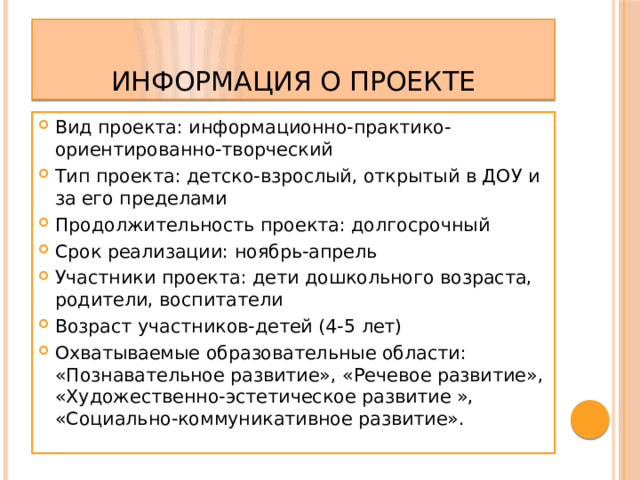 ИНФОРМАЦИЯ О ПРОЕКТЕ

Вид проекта: информационно-практико-ориентированно-творческий

Тип проекта: детско-взрослый, открытый в ДОУ и за его пределами

Продолжительность проекта: долгосрочный

Срок реализации: ноябрь-апрель

Участники проекта: дети дошкольного возраста, родители, воспитатели

Возраст участников-детей (4-5 лет)

Охватываемые образовательные области: «Познавательное развитие», «Речевое развитие», «Художественно-эстетическое развитие », «Социально-коммуникативное развитие».